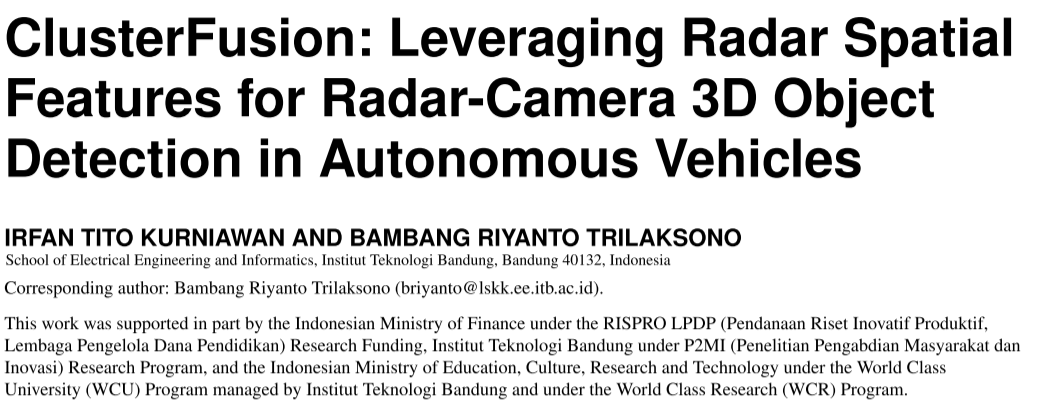 ClusterFusion: Leveraging Radar Spatial Features for Radar-Camera 3D Object Detection in Autonomous Vehicles

IRFAN TITO KURNIAWAN AND BAMBANG RIYANTO TRILAKSONO
School of Electrical Engineering and Informatics, Institut Teknologi Bandung, Bandung 40132, Indonesia

Corresponding author: Bambang Riyanto Trilaksono (briyanto@lskk.ee.itb.ac.id).

This work was supported in part by the Indonesian Ministry of Finance under the RISPRO LPDP (Pendanaan Riset Inovatif Produktif, Lembaga Pengelola Dana Pendidikan) Research Funding, Institut Teknologi Bandung under P2MI (Penelitian Pengabdian Masyarakat dan Inovasi) Research Program, and the Indonesian Ministry of Education, Culture, Research and Technology under the World Class University (WCU) Program managed by Institut Teknologi Bandung and under the World Class Research (WCR) Program.